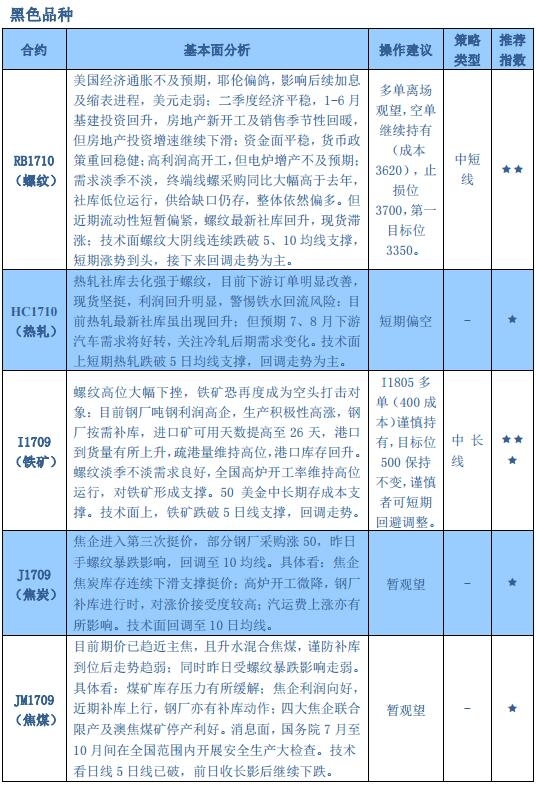 黑色品种

| 合约 | 基本面分析 | 操作建议 | 策略类型 | 推荐指数 |
|---|---|---|---|---|
| RB1710（螺纹） | 美国经济通胀不及预期，耶伦偏鸽，影响后续加息及缩表进程，美元走弱；二季度经济平稳，1-6月基建投资回升，房地产新开工及销售季节性回暖，但房地产投资增速继续下滑；资金面平稳，货币政策重回稳健；高利润高开工，但电炉增产不及预期；需求淡季不淡，终端线螺采购同比大幅高于去年，社库低位运行，供给缺口仍存，整体依然偏多。但近期流动性短暂偏紧，螺纹最新社库回升，现货滞涨；技术面螺纹大阴线连续跌破5、10均线支撑，短期涨势到头，接下来回调走势为主。 | 多单离场观望，空单继续持有（成本3620），止损位3700，第一目标位3350。 | 中短线 | ★★ |
| HC1710（热轧） | 热轧社库去化强于螺纹，目前下游订单明显改善，现货坚挺，利润回升明显，警惕铁水回流风险；目前热轧最新社库虽出现回升；但预期7、8月下游汽车需求将好转，关注冷轧后期需求变化。技术面上短期热轧跌破5日均线支撑，回调走势为主。 | 短期偏空 | - | ★ |
| I1709（铁矿） | 螺纹高位大幅下挫，铁矿恐再度成为空头打击对象；目前钢厂吨钢利润高企，生产积极性高涨，钢厂按需补库，进口矿可用天数提高至26天，港口到货量有所上升，疏港量维持高位，港口库存回升。螺纹淡季不淡需求良好，全国高炉开工率维持高位运行，对铁矿形成支撑。50美金中长期存成本支撑。技术面上，铁矿跌破5日线支撑，回调走势。 | I1805多单（400成本）谨慎持有，目标位500保持不变，谨慎者可短期回避调整。 | 中长线 | ★★★ |
| J1709（焦炭） | 焦企进入第三次挺价，部分钢厂采购涨50，昨日手螺纹暴跌影响，回调至10均线。具体看：焦企焦炭库存连续下滑支撑挺价；高炉开工微降，钢厂补库进行时，对涨价接受度较高；汽运费上涨亦有所影响。技术面回调至10日均线。 | 暂观望 | - | ★ |
| JM1709（焦煤） | 目前期价已趋近主焦，且升水混合焦煤，谨防补库到位后走势趋弱；同时昨日受螺纹暴跌影响走弱。具体看：煤矿库存压力有所缓解；焦企利润向好，近期补库上行，钢厂亦有补库动作；四大焦企联合限产及澳焦煤矿停产利好。消息面，国务院7月至10月间在全国范围内开展安全生产大检查。技术看日线5日线已破，前日收长影后继续下跌。 | 暂观望 | - | ★ |